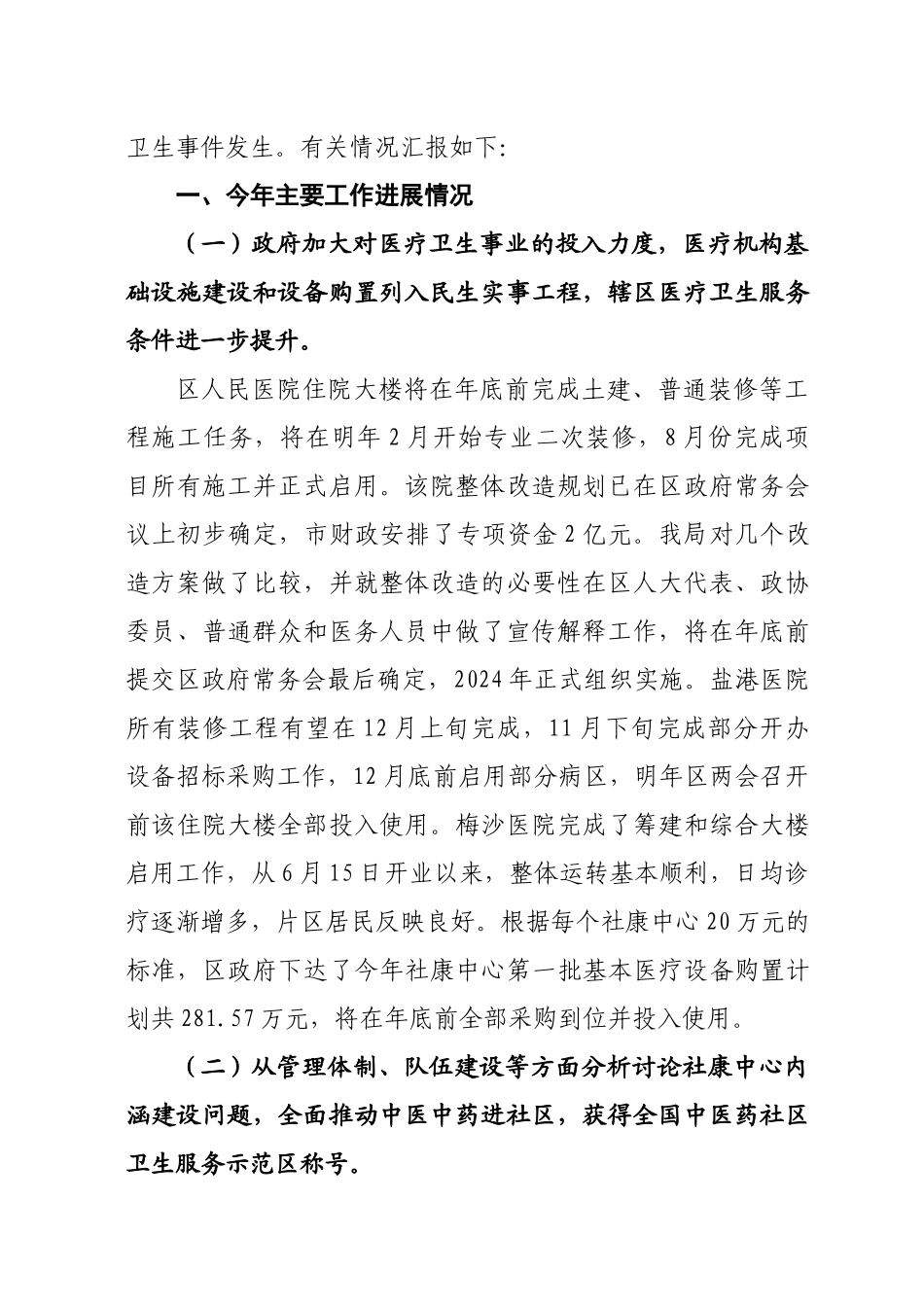 卫生事件发生。有关情况汇报如下:

一、今年主要工作进展情况

（一）政府加大对医疗卫生事业的投入力度，医疗机构基础设施建设和设备购置列入民生实事工程，辖区医疗卫生服务条件进一步提升。

区人民医院住院大楼将在年底前完成土建、普通装修等工程施工任务，将在明年2月开始专业二次装修，8月份完成项目所有施工并正式启用。该院整体改造规划已在区政府常务会议上初步确定，市财政安排了专项资金2亿元。我局对几个改造方案做了比较，并就整体改造的必要性在区人大代表、政协委员、普通群众和医务人员中做了宣传解释工作，将在年底前提交区政府常务会最后确定，2024年正式组织实施。盐港医院所有装修工程有望在12月上旬完成，11月下旬完成部分开办设备招标采购工作，12月底前启用部分病区，明年区两会召开前该住院大楼全部投入使用。梅沙医院完成了筹建和综合大楼启用工作，从6月15日开业以来，整体运转基本顺利，日均诊疗逐渐增多，片区居民反映良好。根据每个社康中心20万元的标准，区政府下达了今年社康中心第一批基本医疗设备购置计划共281.57万元，将在年底前全部采购到位并投入使用。

（二）从管理体制、队伍建设等方面分析讨论社康中心内涵建设问题，全面推动中医中药进社区，获得全国中医药社区卫生服务示范区称号。